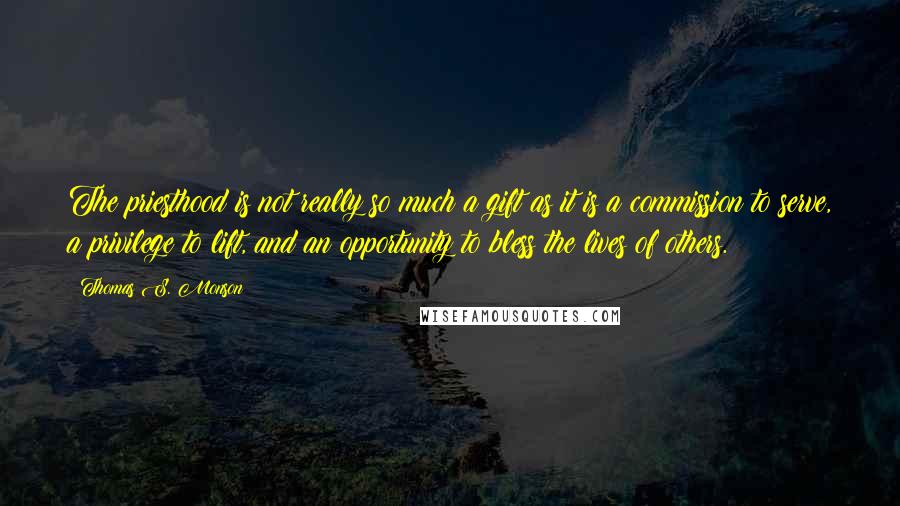 The priesthood is not really so much a gift as it is a commission to serve, a privilege to lift, and an opportunity to bless the lives of others.

Thomas S. Monson

WISEFAMOUSQUOTES.COM